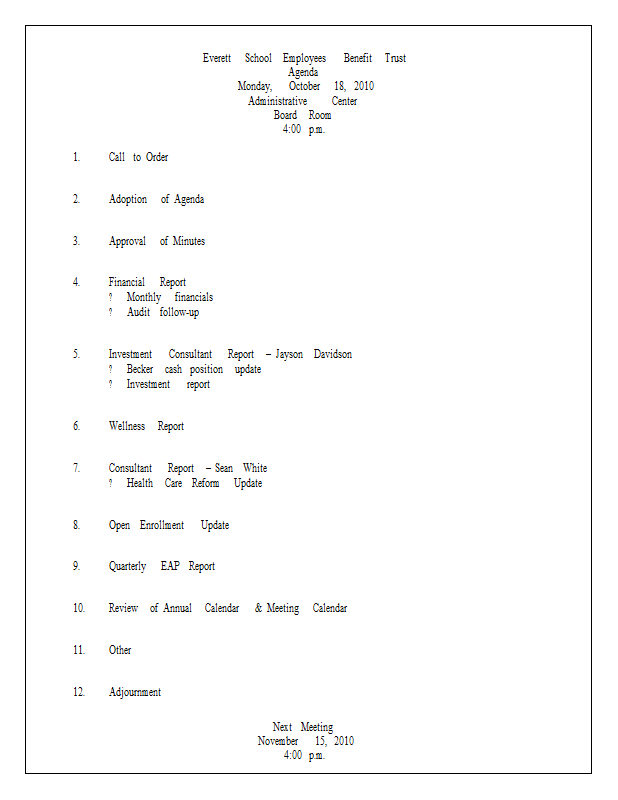 Everett School Employees Benefit Trust
Agenda
Monday, October 18, 2010
Administrative Center
Board Room
4:00 p.m.

1. Call to Order

2. Adoption of Agenda

3. Approval of Minutes

4. Financial Report
? Monthly financials
? Audit follow-up

5. Investment Consultant Report – Jayson Davidson
? Becker cash position update
? Investment report

6. Wellness Report

7. Consultant Report – Sean White
? Health Care Reform Update

8. Open Enrollment Update

9. Quarterly EAP Report

10. Review of Annual Calendar & Meeting Calendar

11. Other

12. Adjournment

Next Meeting
November 15, 2010
4:00 p.m.